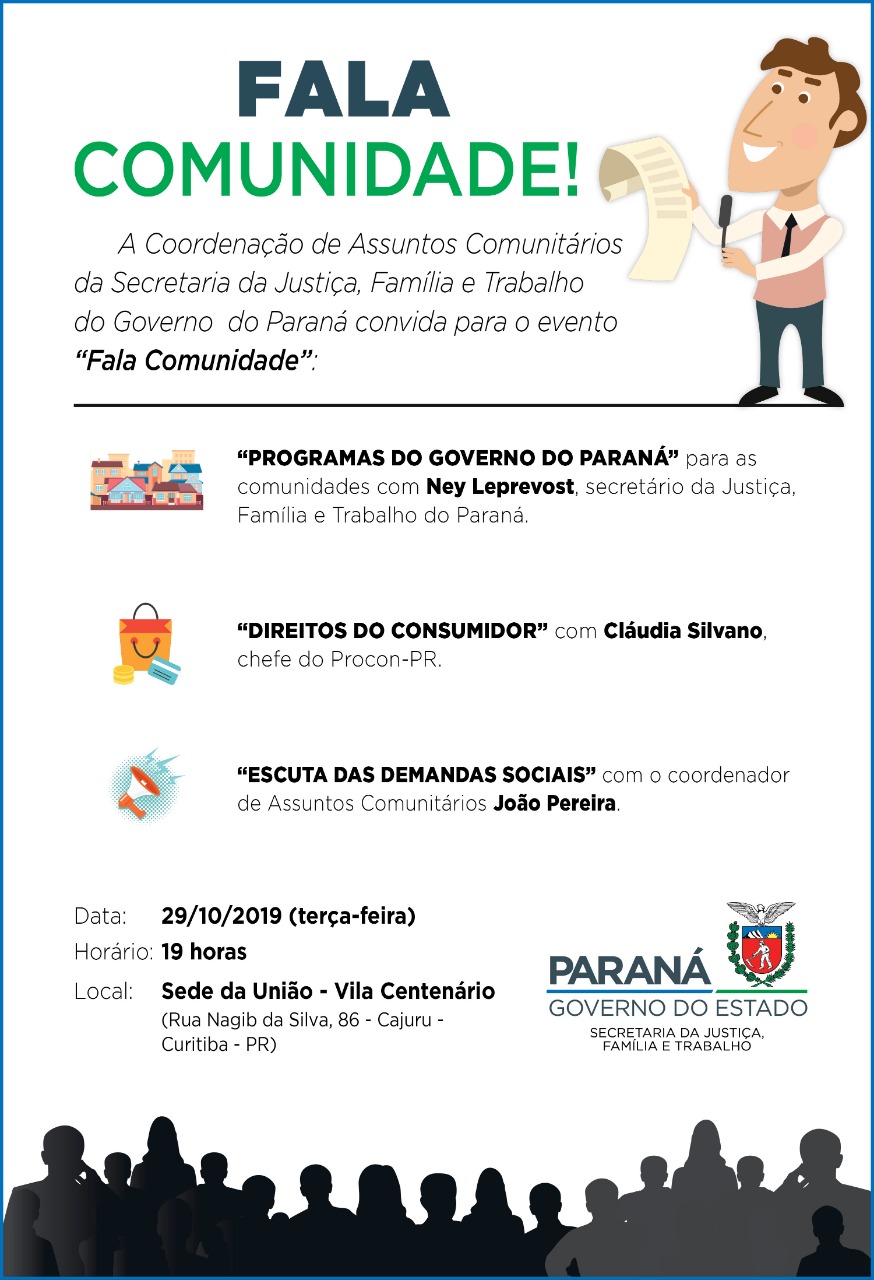 FALA
COMUNIDADE!

A Coordenação de Assuntos Comunitários da Secretaria da Justiça, Família e Trabalho do Governo do Paraná convida para o evento "Fala Comunidade":

"PROGRAMAS DO GOVERNO DO PARANÁ" para as comunidades com Ney Leprevost, secretário da Justiça, Família e Trabalho do Paraná.

"DIREITOS DO CONSUMIDOR" com Cláudia Silvano, chefe do Procon-PR.

"ESCUTA DAS DEMANDAS SOCIAIS" com o coordenador de Assuntos Comunitários João Pereira.

Data: 29/10/2019 (terça-feira)
Horário: 19 horas
Local: Sede da União - Vila Centenário
(Rua Nagib da Silva, 86 - Cajuru - Curitiba - PR)

PARANÁ
GOVERNO DO ESTADO
SECRETARIA DA JUSTIÇA, FAMÍLIA E TRABALHO